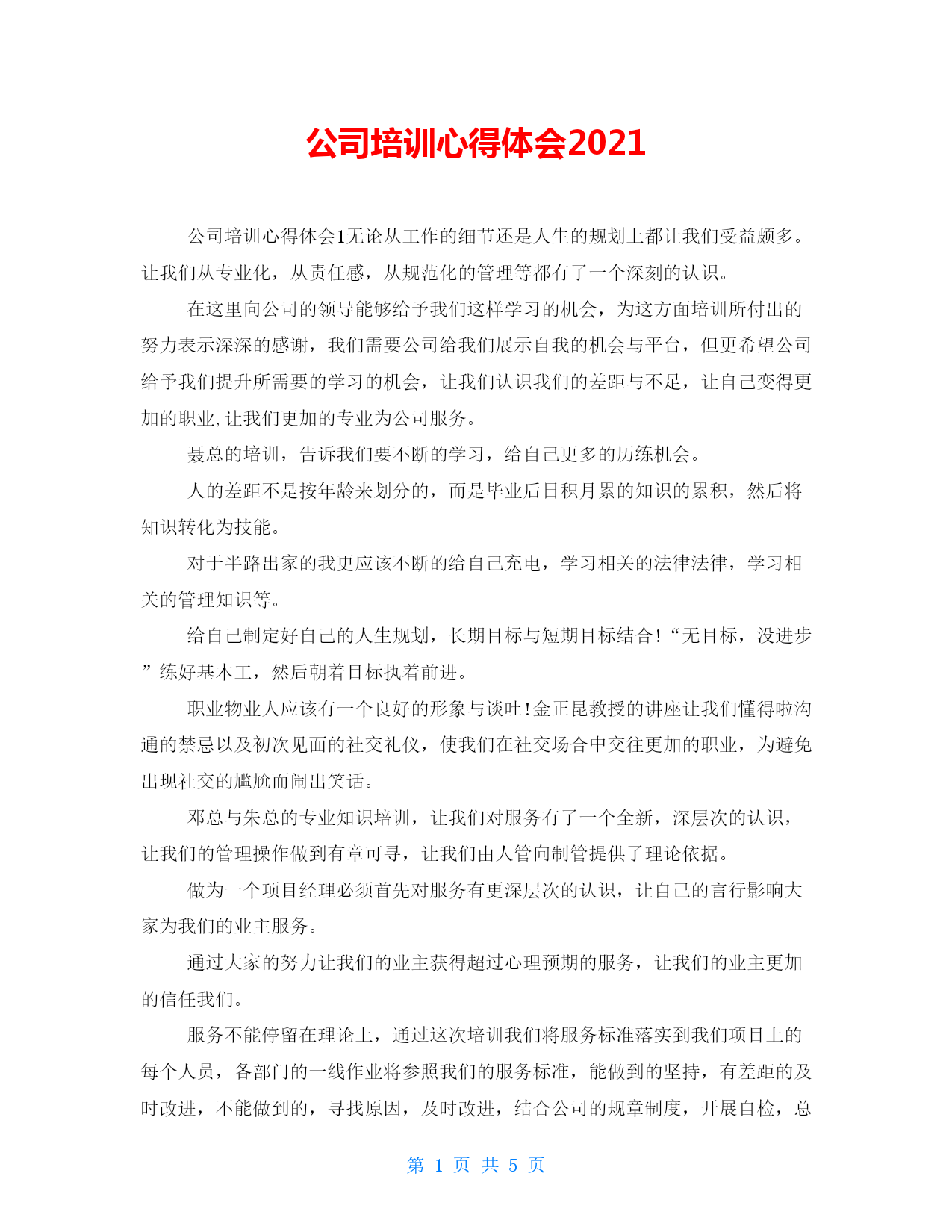 公司培训心得体会2021

公司培训心得体会1无论从工作的细节还是人生的规划上都让我们受益颇多。让我们从专业化，从责任感，从规范化的管理等都有了一个深刻的认识。

在这里向公司的领导能够给予我们这样学习的机会，为这方面培训所付出的努力表示深深的感谢，我们需要公司给我们展示自我的机会与平台，但更希望公司给予我们提升所需要的学习的机会，让我们认识我们的差距与不足，让自己变得更加的职业,让我们更加的专业为公司服务。

聂总的培训，告诉我们要不断的学习，给自己更多的历练机会。

人的差距不是按年龄来划分的，而是毕业后日积月累的知识的累积，然后将知识转化为技能。

对于半路出家的我更应该不断的给自己充电，学习相关的法律法律，学习相关的管理知识等。

给自己制定好自己的人生规划，长期目标与短期目标结合!“无目标，没进步”练好基本工，然后朝着目标执着前进。

职业物业人应该有一个良好的形象与谈吐!金正昆教授的讲座让我们懂得啦沟通的禁忌以及初次见面的社交礼仪，使我们在社交场合中交往更加的职业，为避免出现社交的尴尬而闹出笑话。

邓总与朱总的专业知识培训，让我们对服务有了一个全新，深层次的认识，让我们的管理操作做到有章可寻，让我们由人管向制管提供了理论依据。

做为一个项目经理必须首先对服务有更深层次的认识，让自己的言行影响大家为我们的业主服务。

通过大家的努力让我们的业主获得超过心理预期的服务，让我们的业主更加的信任我们。

服务不能停留在理论上，通过这次培训我们将服务标准落实到我们项目上的每个人员，各部门的一线作业将参照我们的服务标准，能做到的坚持，有差距的及时改进，不能做到的，寻找原因，及时改进，结合公司的规章制度，开展自检，总

第 1 页 共 5 页